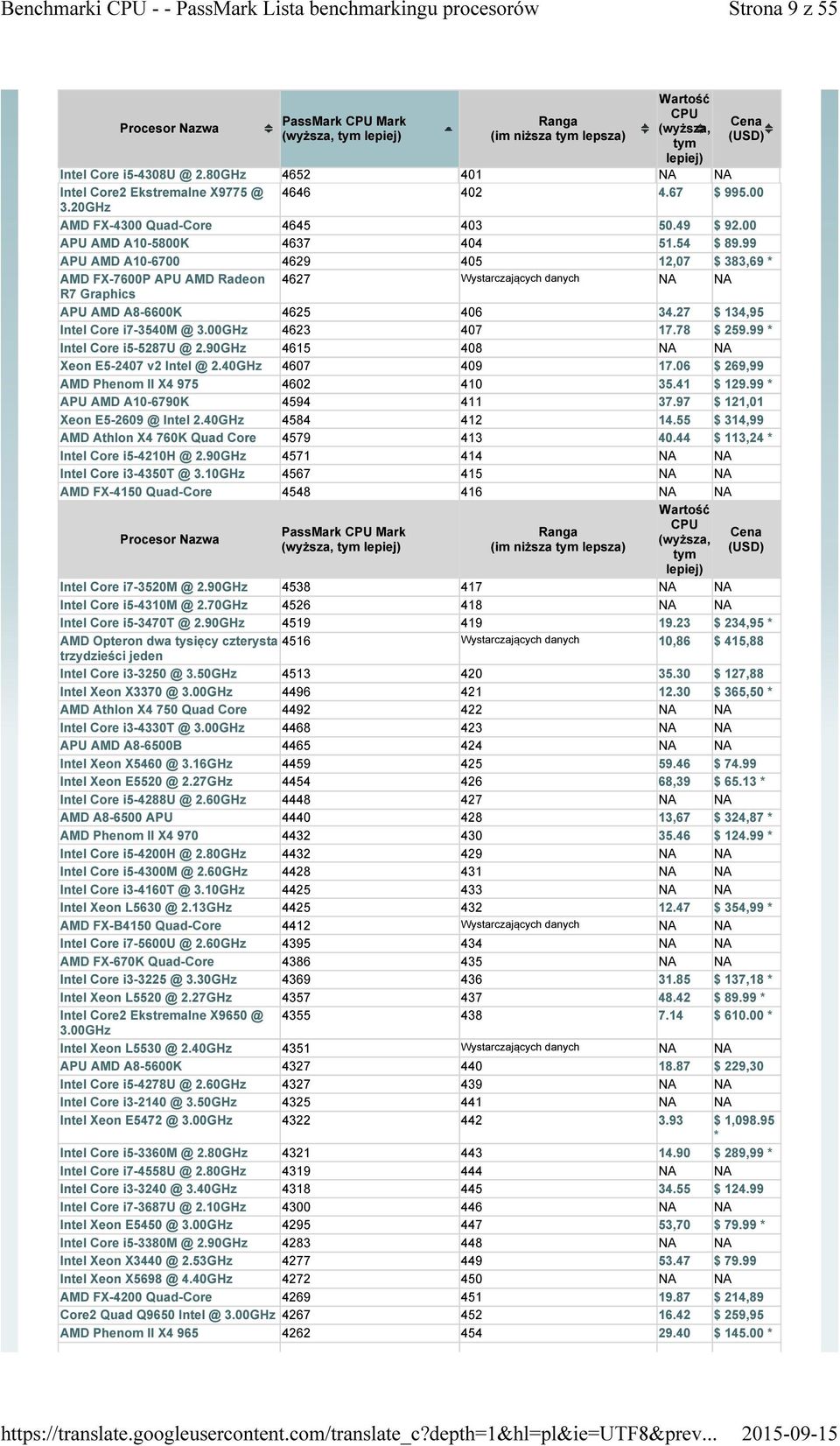 Benchmarki CPU - - PassMark Lista benchmarkingu procesorów
Strona 9 z 55

| Procesor Nazwa | PassMark CPU Mark (wyższa, tym lepiej) | Ranga (im niższa tym lepsza) | Wartość CPU (wyższa, tym lepiej) | Cena (USD) |
|---|---|---|---|---|
| Intel Core i5-4308U @ 2.80GHz | 4652 | 401 | NA | NA |
| Intel Core2 Ekstremalne X9775 @ 3.20GHz | 4646 | 402 | 4.67 | $ 995.00 |
| AMD FX-4300 Quad-Core | 4645 | 403 | 50.49 | $ 92.00 |
| APU AMD A10-5800K | 4637 | 404 | 51.54 | $ 89.99 |
| APU AMD A10-6700 | 4629 | 405 | 12,07 | $ 383,69 * |
| AMD FX-7600P APU AMD Radeon R7 Graphics | 4627 | Wystarczających danych | NA | NA |
| APU AMD A8-6600K | 4625 | 406 | 34.27 | $ 134,95 |
| Intel Core i7-3540M @ 3.00GHz | 4623 | 407 | 17.78 | $ 259.99 * |
| Intel Core i5-5287U @ 2.90GHz | 4615 | 408 | NA | NA |
| Xeon E5-2407 v2 Intel @ 2.40GHz | 4607 | 409 | 17.06 | $ 269,99 |
| AMD Phenom II X4 975 | 4602 | 410 | 35.41 | $ 129.99 * |
| APU AMD A10-6790K | 4594 | 411 | 37.97 | $ 121,01 |
| Xeon E5-2609 @ Intel 2.40GHz | 4584 | 412 | 14.55 | $ 314,99 |
| AMD Athlon X4 760K Quad Core | 4579 | 413 | 40.44 | $ 113,24 * |
| Intel Core i5-4210H @ 2.90GHz | 4571 | 414 | NA | NA |
| Intel Core i3-4350T @ 3.10GHz | 4567 | 415 | NA | NA |
| AMD FX-4150 Quad-Core | 4548 | 416 | NA | NA |
| Procesor Nazwa | PassMark CPU Mark (wyższa, tym lepiej) | Ranga (im niższa tym lepsza) | Wartość CPU (wyższa, tym lepiej) | Cena (USD) |
| Intel Core i7-3520M @ 2.90GHz | 4538 | 417 | NA | NA |
| Intel Core i5-4310M @ 2.70GHz | 4526 | 418 | NA | NA |
| Intel Core i5-3470T @ 2.90GHz | 4519 | 419 | 19.23 | $ 234,95 * |
| AMD Opteron dwa tysięcy czterysta trzydzieści jeden | 4516 | Wystarczających danych | 10,86 | $ 415,88 |
| Intel Core i3-3250 @ 3.50GHz | 4513 | 420 | 35.30 | $ 127,88 |
| Intel Xeon X3370 @ 3.00GHz | 4496 | 421 | 12.30 | $ 365,50 * |
| AMD Athlon X4 750 Quad Core | 4492 | 422 | NA | NA |
| Intel Core i3-4330T @ 3.00GHz | 4468 | 423 | NA | NA |
| APU AMD A8-6500B | 4465 | 424 | NA | NA |
| Intel Xeon X5460 @ 3.16GHz | 4459 | 425 | 59.46 | $ 74.99 |
| Intel Xeon E5520 @ 2.27GHz | 4454 | 426 | 68,39 | $ 65.13 * |
| Intel Core i5-4288U @ 2.60GHz | 4448 | 427 | NA | NA |
| AMD A8-6500 APU | 4440 | 428 | 13,67 | $ 324,87 * |
| AMD Phenom II X4 970 | 4432 | 430 | 35.46 | $ 124.99 * |
| Intel Core i5-4200H @ 2.80GHz | 4432 | 429 | NA | NA |
| Intel Core i5-4300M @ 2.60GHz | 4428 | 431 | NA | NA |
| Intel Core i3-4160T @ 3.10GHz | 4425 | 433 | NA | NA |
| Intel Xeon L5630 @ 2.13GHz | 4425 | 432 | 12.47 | $ 354,99 * |
| AMD FX-B4150 Quad-Core | 4412 | Wystarczających danych | NA | NA |
| Intel Core i7-5600U @ 2.60GHz | 4395 | 434 | NA | NA |
| AMD FX-670K Quad-Core | 4386 | 435 | NA | NA |
| Intel Core i3-3225 @ 3.30GHz | 4369 | 436 | 31.85 | $ 137,18 * |
| Intel Xeon L5520 @ 2.27GHz | 4357 | 437 | 48.42 | $ 89.99 * |
| Intel Core2 Ekstremalne X9650 @ 3.00GHz | 4355 | 438 | 7.14 | $ 610.00 * |
| Intel Xeon L5530 @ 2.40GHz | 4351 | Wystarczających danych | NA | NA |
| APU AMD A8-5600K | 4327 | 440 | 18.87 | $ 229,30 |
| Intel Core i5-4278U @ 2.60GHz | 4327 | 439 | NA | NA |
| Intel Core i3-2140 @ 3.50GHz | 4325 | 441 | NA | NA |
| Intel Xeon E5472 @ 3.00GHz | 4322 | 442 | 3.93 | $ 1,098.95 * |
| Intel Core i5-3360M @ 2.80GHz | 4321 | 443 | 14.90 | $ 289,99 * |
| Intel Core i7-4558U @ 2.80GHz | 4319 | 444 | NA | NA |
| Intel Core i3-3240 @ 3.40GHz | 4318 | 445 | 34.55 | $ 124.99 |
| Intel Core i7-3687U @ 2.10GHz | 4300 | 446 | NA | NA |
| Intel Xeon E5450 @ 3.00GHz | 4295 | 447 | 53,70 | $ 79.99 * |
| Intel Core i5-3380M @ 2.90GHz | 4283 | 448 | NA | NA |
| Intel Xeon X3440 @ 2.53GHz | 4277 | 449 | 53.47 | $ 79.99 |
| Intel Xeon X5698 @ 4.40GHz | 4272 | 450 | NA | NA |
| AMD FX-4200 Quad-Core | 4269 | 451 | 19.87 | $ 214,89 |
| Core2 Quad Q9650 Intel @ 3.00GHz | 4267 | 452 | 16.42 | $ 259,95 |
| AMD Phenom II X4 965 | 4262 | 454 | 29.40 | $ 145.00 * |

https://translate.googleusercontent.com/translate_c?depth=1&hl=pl&ie=UTF8&prev...
2015-09-15